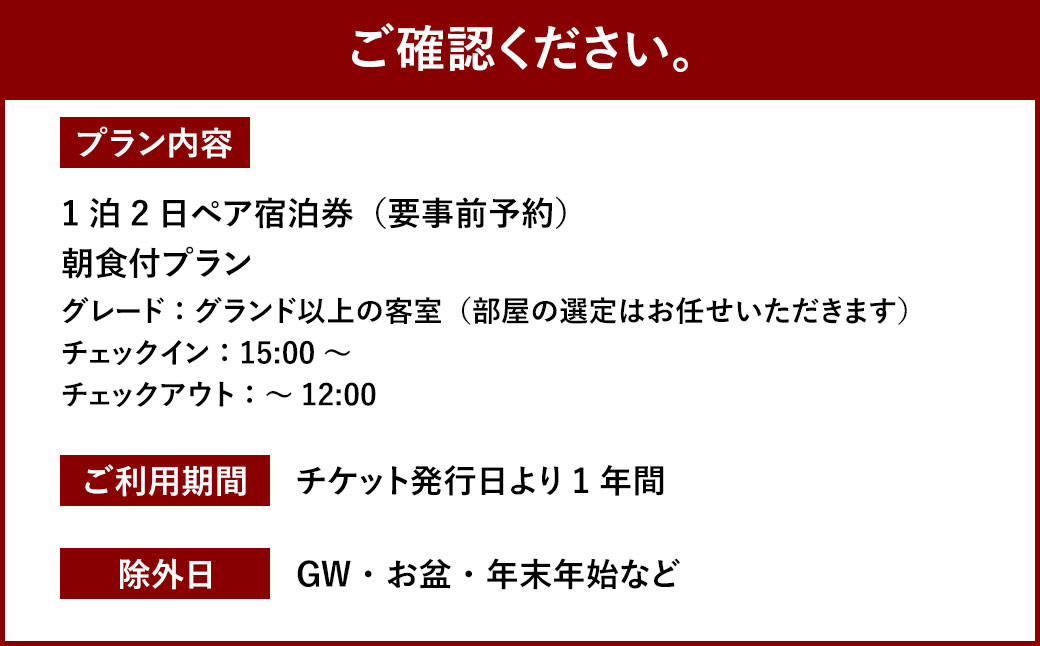 ご確認ください。

プラン内容

1泊2日ペア宿泊券（要事前予約）
朝食付プラン
グレード：グランド以上の客室（部屋の選定はお任せいただきます）
チェックイン：15:00 ～
チェックアウト：～ 12:00

ご利用期間

チケット発行日より1年間

除外日

GW・お盆・年末年始など